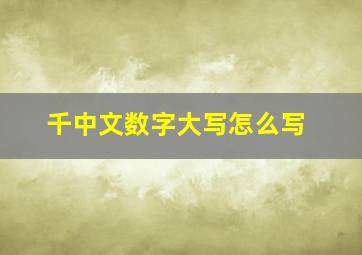 千中文数字大写怎么写